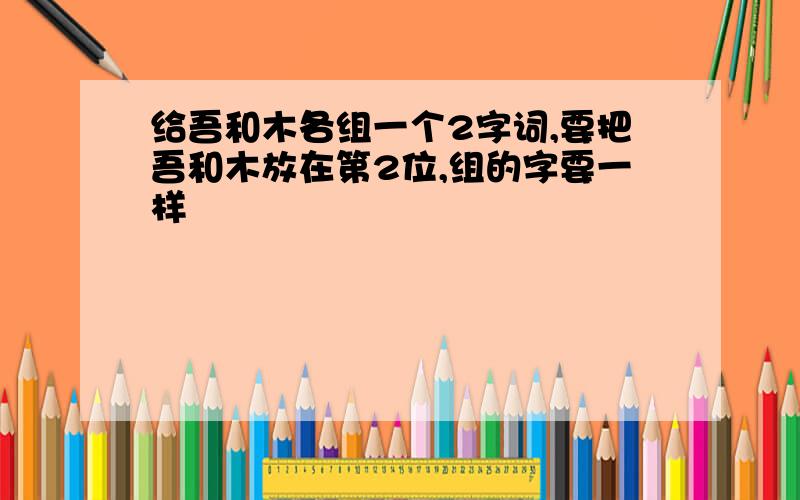 给吾和木各组一个2字词,要把吾和木放在第2位,组的字要一样